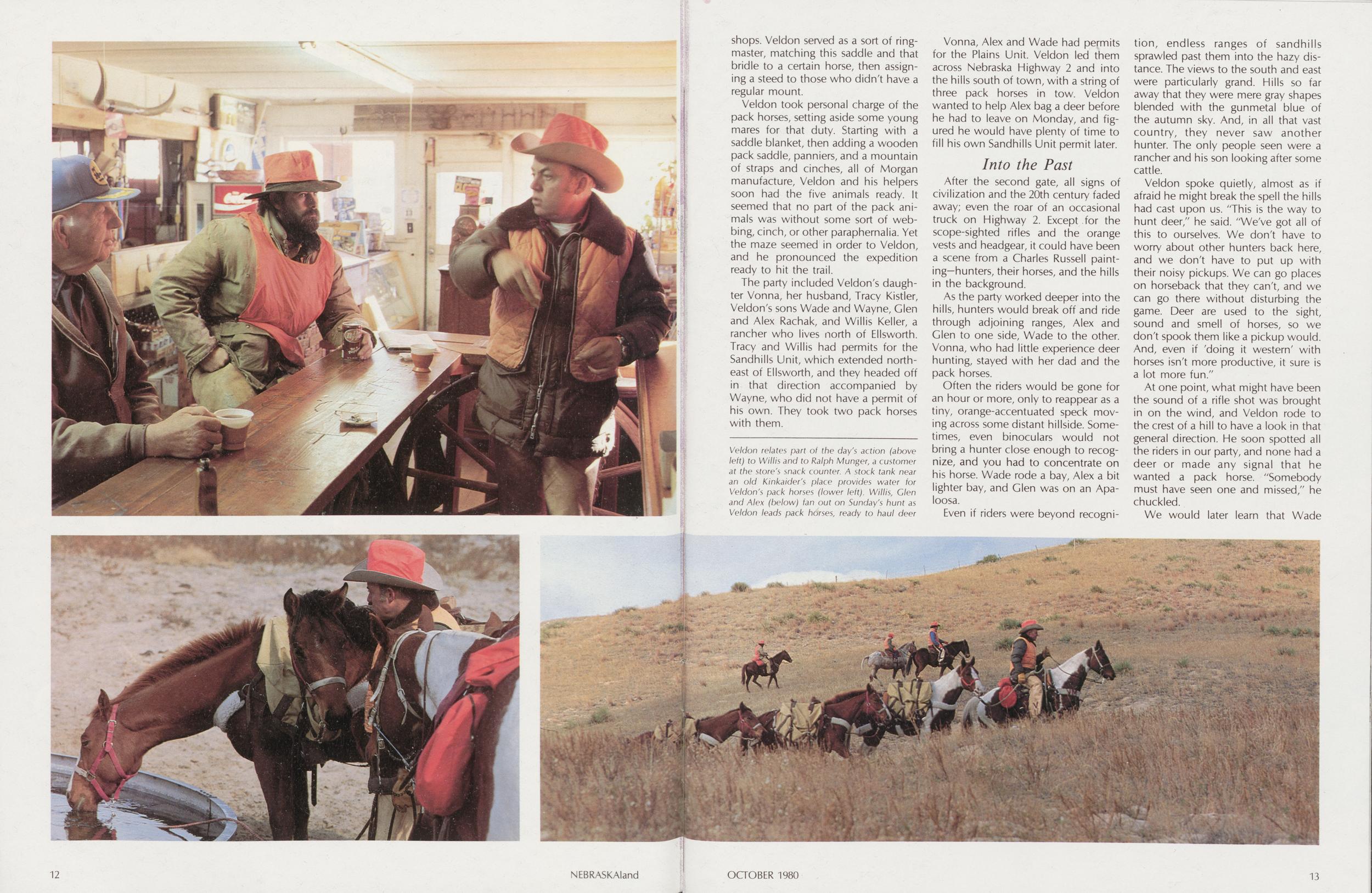 shops. Veldon served as a sort of ringmaster, matching this saddle and that bridle to a certain horse, then assigning a steed to those who didn't have a regular mount.

Veldon took personal charge of the pack horses, setting aside some young mares for that duty. Starting with a saddle blanket, then adding a wooden pack saddle, panniers, and a mountain of straps and cinches, all of Morgan manufacture, Veldon and his helpers soon had the five animals ready. It seemed that no part of the pack animals was without some sort of webbing, cinch, or other paraphernalia. Yet the maze seemed in order to Veldon, and he pronounced the expedition ready to hit the trail.

The party included Veldon's daughter Vonna, her husband, Tracy Kistler, Veldon's sons Wade and Wayne, Glen and Alex Rachak, and Willis Keller, a rancher who lives north of Ellsworth. Tracy and Willis had permits for the Sandhills Unit, which extended northeast of Ellsworth, and they headed off in that direction accompanied by Wayne, who did not have a permit of his own. They took two pack horses with them.

Veldon relates part of the day's action (above left) to Willis and to Ralph Munger, a customer at the store's snack counter. A stock tank near an old Kinkaider's place provides water for Veldon's pack horses (lower left). Willis, Glen and Alex (below) fan out on Sunday's hunt as Veldon leads pack horses, ready to haul deer

Vonna, Alex and Wade had permits for the Plains Unit. Veldon led them across Nebraska Highway 2 and into the hills south of town, with a string of three pack horses in tow. Veldon wanted to help Alex bag a deer before he had to leave on Monday, and figured he would have plenty of time to fill his own Sandhills Unit permit later.

Into the Past

After the second gate, all signs of civilization and the 20th century faded away; even the roar of an occasional truck on Highway 2. Except for the scope-sighted rifles and the orange vests and headgear, it could have been a scene from a Charles Russell painting—hunters, their horses, and the hills in the background.

As the party worked deeper into the hills, hunters would break off and ride through adjoining ranges, Alex and Glen to one side, Wade to the other. Vonna, who had little experience deer hunting, stayed with her dad and the pack horses.

Often the riders would be gone for an hour or more, only to reappear as a tiny, orange-accentuated speck moving across some distant hillside. Sometimes, even binoculars would not bring a hunter close enough to recognize, and you had to concentrate on his horse. Wade rode a bay, Alex a bit lighter bay, and Glen was on an Apaloosa.

Even if riders were beyond recognition, endless ranges of sandhills sprawled past them into the hazy distance. The views to the south and east were particularly grand. Hills so far away that they were mere gray shapes blended with the gunmetal blue of the autumn sky. And, in all that vast country, they never saw another hunter. The only people seen were a rancher and his son looking after some cattle.

Veldon spoke quietly, almost as if afraid he might break the spell the hills had cast upon us. "This is the way to hunt deer," he said. "We've got all of this to ourselves. We don't have to worry about other hunters back here, and we don't have to put up with their noisy pickups. We can go places on horseback that they can't, and we can go there without disturbing the game. Deer are used to the sight, sound and smell of horses, so we don't spook them like a pickup would. And, even if 'doing it western' with horses isn't more productive, it sure is a lot more fun."

At one point, what might have been the sound of a rifle shot was brought in on the wind, and Veldon rode to the crest of a hill to have a look in that general direction. He soon spotted all the riders in our party, and none had a deer or made any signal that he wanted a pack horse. "Somebody must have seen one and missed," he chuckled.

We would later learn that Wade

12 NEBRASKAland

OCTOBER 1980 13